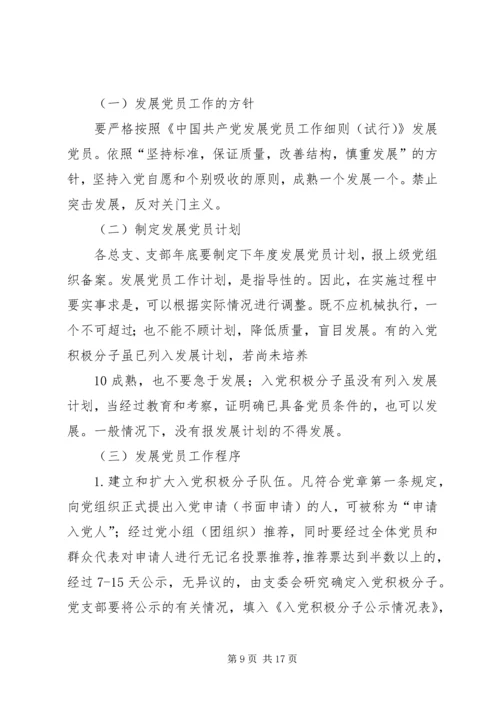 （一）发展党员工作的方针

要严格按照《中国共产党发展党员工作细则（试行）》发展党员。依照“坚持标准，保证质量，改善结构，慎重发展”的方针，坚持入党自愿和个别吸收的原则，成熟一个发展一个。禁止突击发展，反对关门主义。

（二）制定发展党员计划

各总支、支部年底要制定下年度发展党员计划，报上级党组织备案。发展党员工作计划，是指导性的。因此，在实施过程中要实事求是，可以根据实际情况进行调整。既不应机械执行，一个不可超过；也不能不顾计划，降低质量，盲目发展。有的入党积极分子虽已列入发展计划，若尚未培养

10 成熟，也不要急于发展；入党积极分子虽没有列入发展计划，当经过教育和考察，证明确已具备党员条件的，也可以发展。一般情况下，没有报发展计划的不得发展。

（三）发展党员工作程序

1. 建立和扩大入党积极分子队伍。凡符合党章第一条规定，向党组织正式提出入党申请（书面申请）的人，可被称为“申请入党人”；经过党小组（团组织）推荐，同时要经过全体党员和群众代表对申请人进行无记名投票推荐，推荐票达到半数以上的，经过 7-15 天公示，无异议的，由支委会研究确定入党积极分子。党支部要将公示的有关情况，填入《入党积极分子公示情况表》，

第 9 页 共 17 页